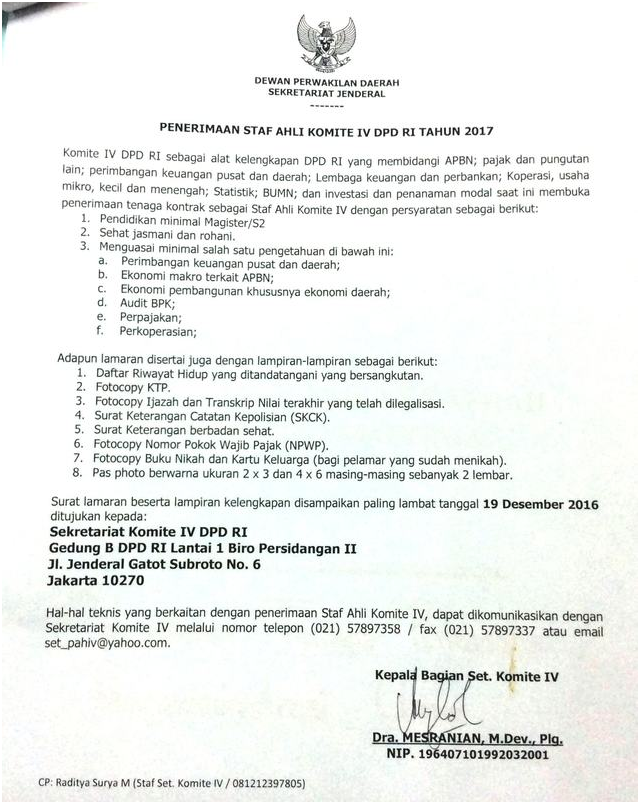 DEWAN PERWAKILAN DAERAH
SEKRETARIAT JENDERAL
-------

PENERIMAAN STAF AHLI KOMITE IV DPD RI TAHUN 2017

Komite IV DPD RI sebagai alat kelengkapan DPD RI yang membidangi APBN; pajak dan pungutan lain; perimbangan keuangan pusat dan daerah; Lembaga keuangan dan perbankan; Koperasi, usaha mikro, kecil dan menengah; Statistik; BUMN; dan investasi dan penanaman modal saat ini membuka penerimaan tenaga kontrak sebagai Staf Ahli Komite IV dengan persyaratan sebagai berikut:
1. Pendidikan minimal Magister/S2
2. Sehat jasmani dan rohani.
3. Menguasai minimal salah satu pengetahuan di bawah ini:
a. Perimbangan keuangan pusat dan daerah;
b. Ekonomi makro terkait APBN;
c. Ekonomi pembangunan khususnya ekonomi daerah;
d. Audit BPK;
e. Perpajakan;
f. Perkoperasian;

Adapun lamaran disertai juga dengan lampiran-lampiran sebagai berikut:
1. Daftar Riwayat Hidup yang ditandatangani yang bersangkutan.
2. Fotocopy KTP.
3. Fotocopy Ijazah dan Transkrip Nilai terakhir yang telah dilegalisasi.
4. Surat Keterangan Catatan Kepolisian (SKCK).
5. Surat Keterangan berbadan sehat.
6. Fotocopy Nomor Pokok Wajib Pajak (NPWP).
7. Fotocopy Buku Nikah dan Kartu Keluarga (bagi pelamar yang sudah menikah).
8. Pas photo berwarna ukuran 2 x 3 dan 4 x 6 masing-masing sebanyak 2 lembar.

Surat lamaran beserta lampiran kelengkapan disampaikan paling lambat tanggal 19 Desember 2016 ditujukan kepada:
Sekretariat Komite IV DPD RI
Gedung B DPD RI Lantai 1 Biro Persidangan II
Jl. Jenderal Gatot Subroto No. 6
Jakarta 10270

Hal-hal teknis yang berkaitan dengan penerimaan Staf Ahli Komite IV, dapat dikomunikasikan dengan Sekretariat Komite IV melalui nomor telepon (021) 57897358 / fax (021) 57897337 atau email set_pahiv@yahoo.com.

Kepala Bagian Set. Komite IV

Dra. MESRANIAN, M.Dev., Plg.
NIP. 196407101992032001

CP: Raditya Surya M (Staf Set. Komite IV / 081212397805)